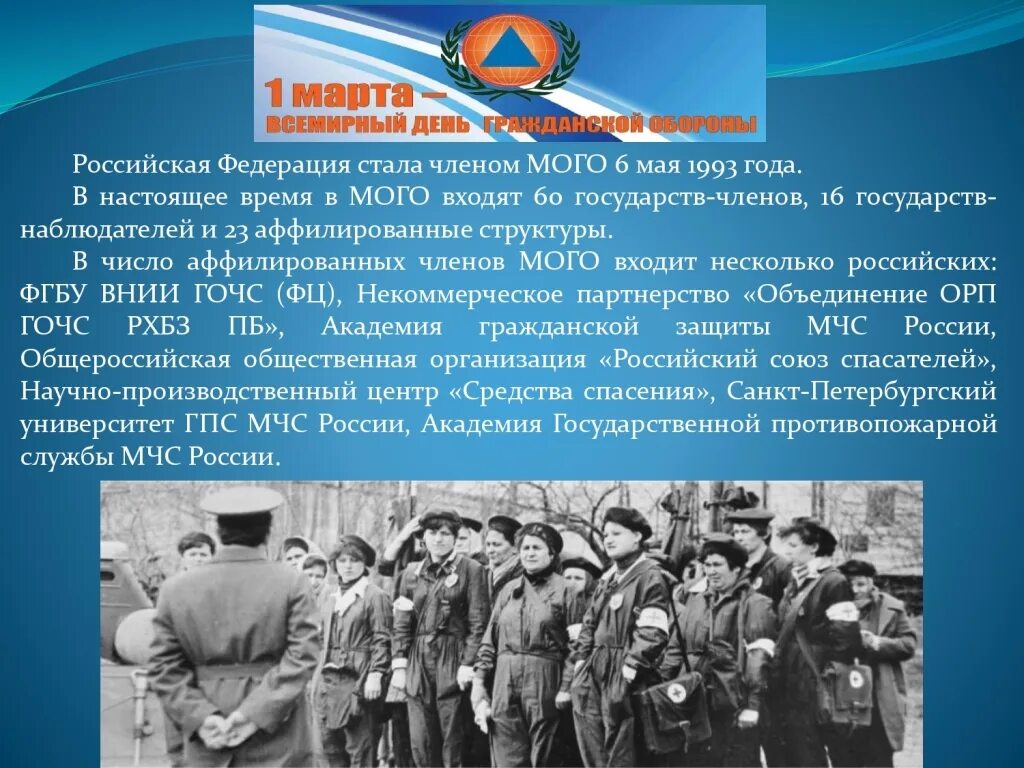 1 марта –
ВСЕМИРНЫЙ ДЕНЬ ГРАЖДАНСКОЙ ОБОРОНЫ

Российская Федерация стала членом МОГО 6 мая 1993 года.

В настоящее время в МОГО входят 60 государств-членов, 16 государств-наблюдателей и 23 аффилированные структуры.

В число аффилированных членов МОГО входит несколько российских: ФГБУ ВНИИ ГОЧС (ФЦ), Некоммерческое партнерство «Объединение ОРП ГОЧС РХБЗ ПБ», Академия гражданской защиты МЧС России, Общероссийская общественная организация «Российский союз спасателей», Научно-производственный центр «Средства спасения», Санкт-Петербургский университет ГПС МЧС России, Академия Государственной противопожарной службы МЧС России.